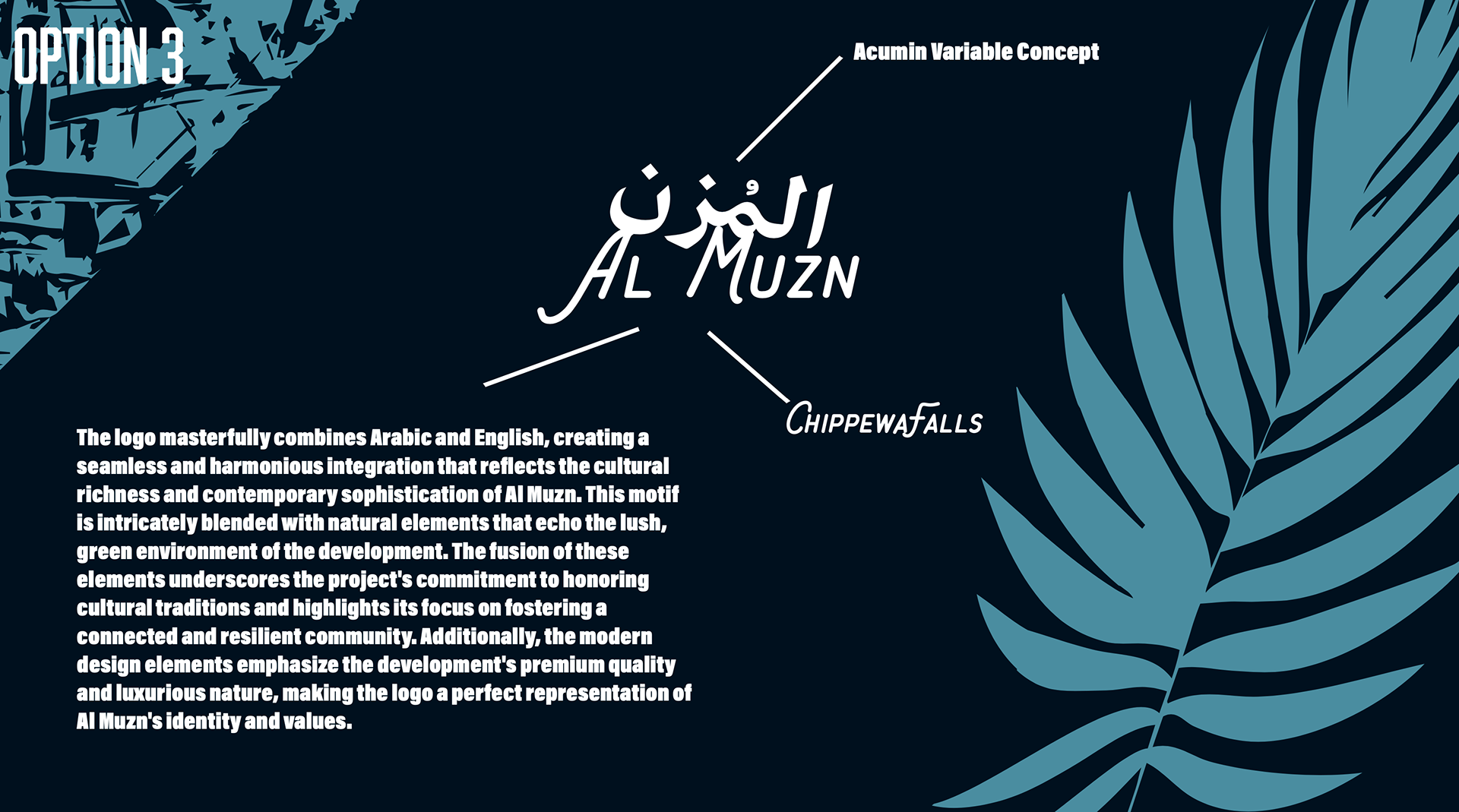 OPTION 3

Acumin Variable Concept

المُزن

AL MUZN

CHIPPEWAFALLS

The logo masterfully combines Arabic and English, creating a seamless and harmonious integration that reflects the cultural richness and contemporary sophistication of Al Muzn. This motif is intricately blended with natural elements that echo the lush, green environment of the development. The fusion of these elements underscores the project's commitment to honoring cultural traditions and highlights its focus on fostering a connected and resilient community. Additionally, the modern design elements emphasize the development's premium quality and luxurious nature, making the logo a perfect representation of Al Muzn's identity and values.